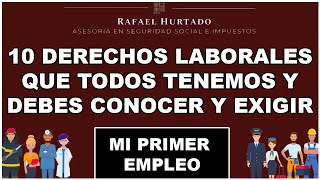 RAFAEL HURTADO
ASESORÍA EN SEGURIDAD SOCIAL E IMPUESTOS

10 DERECHOS LABORALES QUE TODOS TENEMOS Y DEBES CONOCER Y EXIGIR

MI PRIMER EMPLEO